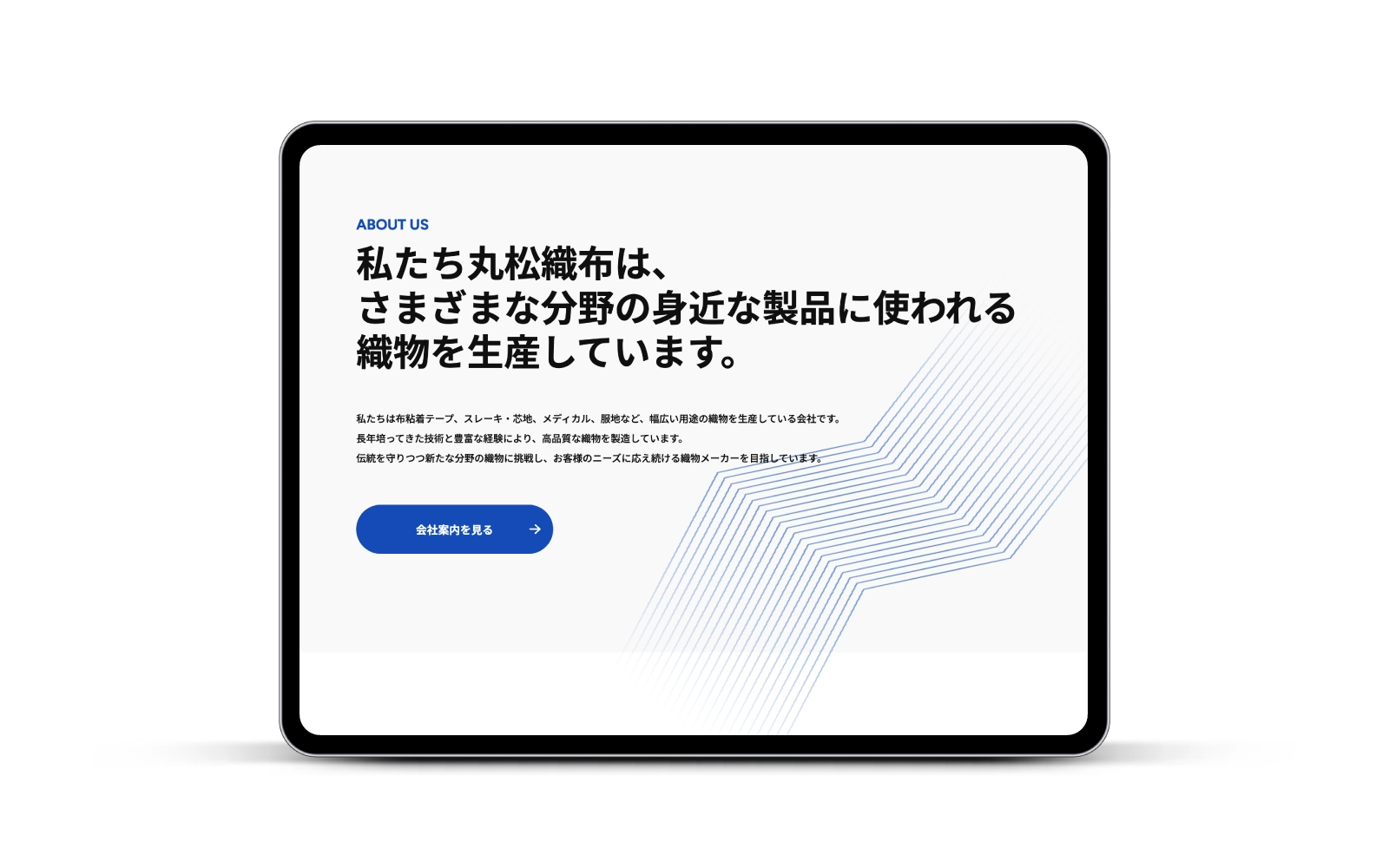 ABOUT US

私たち丸松織布は、
さまざまな分野の身近な製品に使われる
織物を生産しています。

私たちは布粘着テープ、スレーキ・芯地、メディカル、服地など、幅広い用途の織物を生産している会社です。
長年培ってきた技術と豊富な経験により、高品質な織物を製造しています。
伝統を守りつつ新たな分野の織物に挑戦し、お客様のニーズに応え続ける織物メーカーを目指しています。

会社案内を見る